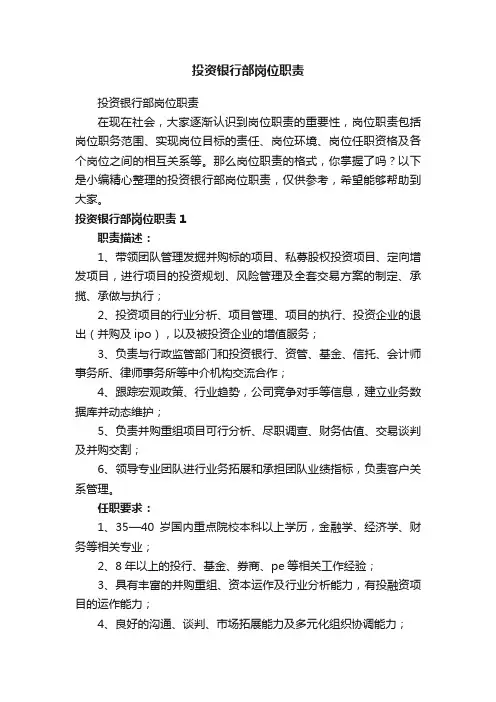 投资银行部岗位职责

投资银行部岗位职责

在现在社会，大家逐渐认识到岗位职责的重要性，岗位职责包括岗位职务范围、实现岗位目标的责任、岗位环境、岗位任职资格及各个岗位之间的相互关系等。那么岗位职责的格式，你掌握了吗？以下是小编精心整理的投资银行部岗位职责，仅供参考，希望能够帮助到大家。

投资银行部岗位职责 1

职责描述：

1、带领团队管理发掘并购标的项目、私募股权投资项目、定向增发项目，进行项目的投资规划、风险管理及全套交易方案的制定、承揽、承做与执行；

2、投资项目的行业分析、项目管理、项目的执行、投资企业的退出（并购及 ipo），以及被投资企业的增值服务；

3、负责与行政监管部门和投资银行、资管、基金、信托、会计师事务所、律师事务所等中介机构交流合作；

4、跟踪宏观政策、行业趋势，公司竞争对手等信息，建立业务数据库并动态维护；

5、负责并购重组项目可行分析、尽职调查、财务估值、交易谈判及并购交割；

6、领导专业团队进行业务拓展和承担团队业绩指标，负责客户关系管理。

任职要求：

1、35—40 岁国内重点院校本科以上学历，金融学、经济学、财务等相关专业；

2、8 年以上的投行、基金、券商、pe 等相关工作经验；

3、具有丰富的并购重组、资本运作及行业分析能力，有投融资项目的运作能力；

4、良好的沟通、谈判、市场拓展能力及多元化组织协调能力；